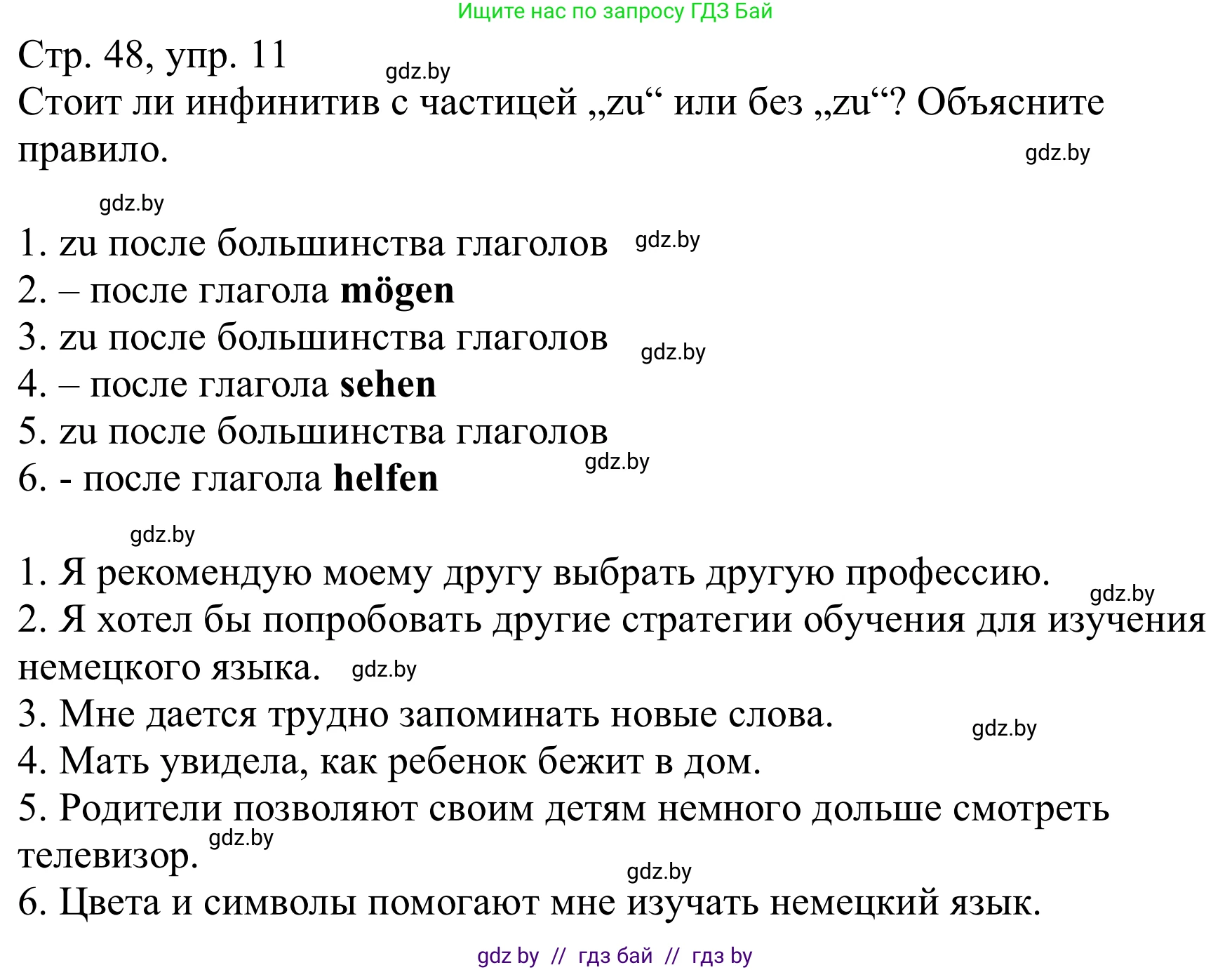 Ищите нас по запросу ГДЗ Бай

Стр. 48, упр. 11 gdz.by

Стоит ли инфинитив с частицей „zu“ или без „zu“? Объясните правило. gdz.by

gdz.by

1. zu после большинства глаголов gdz.by
2. – после глагола **mögen**
3. zu после большинства глаголов gdz.by
4. – после глагола **sehen**
5. zu после большинства глаголов
6. - после глагола **helfen** gdz.by

gdz.by

1. Я рекомендую моему другу выбрать другую профессию. gdz.by
2. Я хотел бы попробовать другие стратегии обучения для изучения немецкого языка. gdz.by
3. Мне дается трудно запоминать новые слова. gdz.by
4. Мать увидела, как ребенок бежит в дом.
5. Родители позволяют своим детям немного дольше смотреть телевизор. gdz.by
gdz.by
6. Цвета и символы помогают мне изучать немецкий язык.

gdz by // гдз бай // гдз by